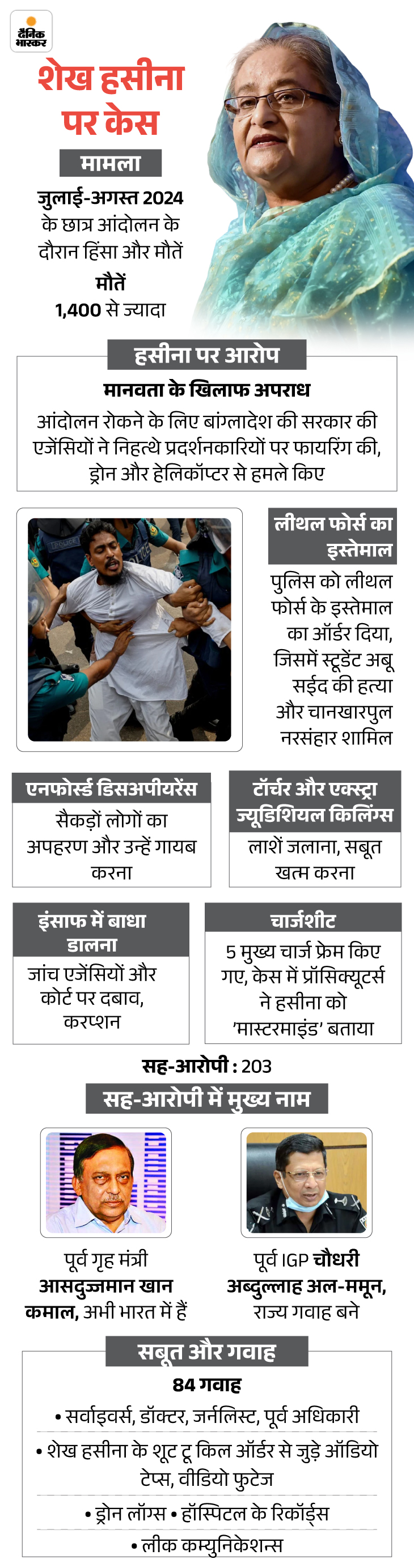 दैनिक भास्कर

शेख हसीना पर केस

मामला

जुलाई-अगस्त 2024 के छात्र आंदोलन के दौरान हिंसा और मौतें

मौतें
1,400 से ज्यादा

हसीना पर आरोप

मानवता के खिलाफ अपराध

आंदोलन रोकने के लिए बांग्लादेश की सरकार की एजेंसियों ने निहत्थे प्रदर्शनकारियों पर फायरिंग की, ड्रोन और हेलिकॉप्टर से हमले किए

POLICE

लीथल फोर्स का इस्तेमाल

पुलिस को लीथल फोर्स के इस्तेमाल का ऑर्डर दिया, जिसमें स्टूडेंट अबू सईद की हत्या और चानखारपुल नरसंहार शामिल

एनफोर्स्ड डिसअपीयरेंस

सैकड़ों लोगों का अपहरण और उन्हें गायब करना

टॉर्चर और एक्स्ट्रा ज्यूडिशियल किलिंग्स

लाशें जलाना, सबूत खत्म करना

इंसाफ में बाधा डालना

जांच एजेंसियों और कोर्ट पर दबाव, करप्शन

चार्जशीट

5 मुख्य चार्ज फ्रेम किए गए, केस में प्रॉसिक्यूटर्स ने हसीना को 'मास्टरमाइंड' बताया

सह-आरोपी : 203

सह-आरोपी में मुख्य नाम

पूर्व गृह मंत्री आसदुज्जमान खान कमाल, अभी भारत में हैं

पूर्व IGP चौधरी अब्दुल्लाह अल-ममून, राज्य गवाह बने

सबूत और गवाह

84 गवाह

• सर्वाइवर्स, डॉक्टर, जर्नलिस्ट, पूर्व अधिकारी

• शेख हसीना के शूट टू किल ऑर्डर से जुड़े ऑडियो टेप्स, वीडियो फुटेज

• ड्रोन लॉग्स • हॉस्पिटल के रिकॉर्ड्स

• लीक कम्युनिकेशन्स